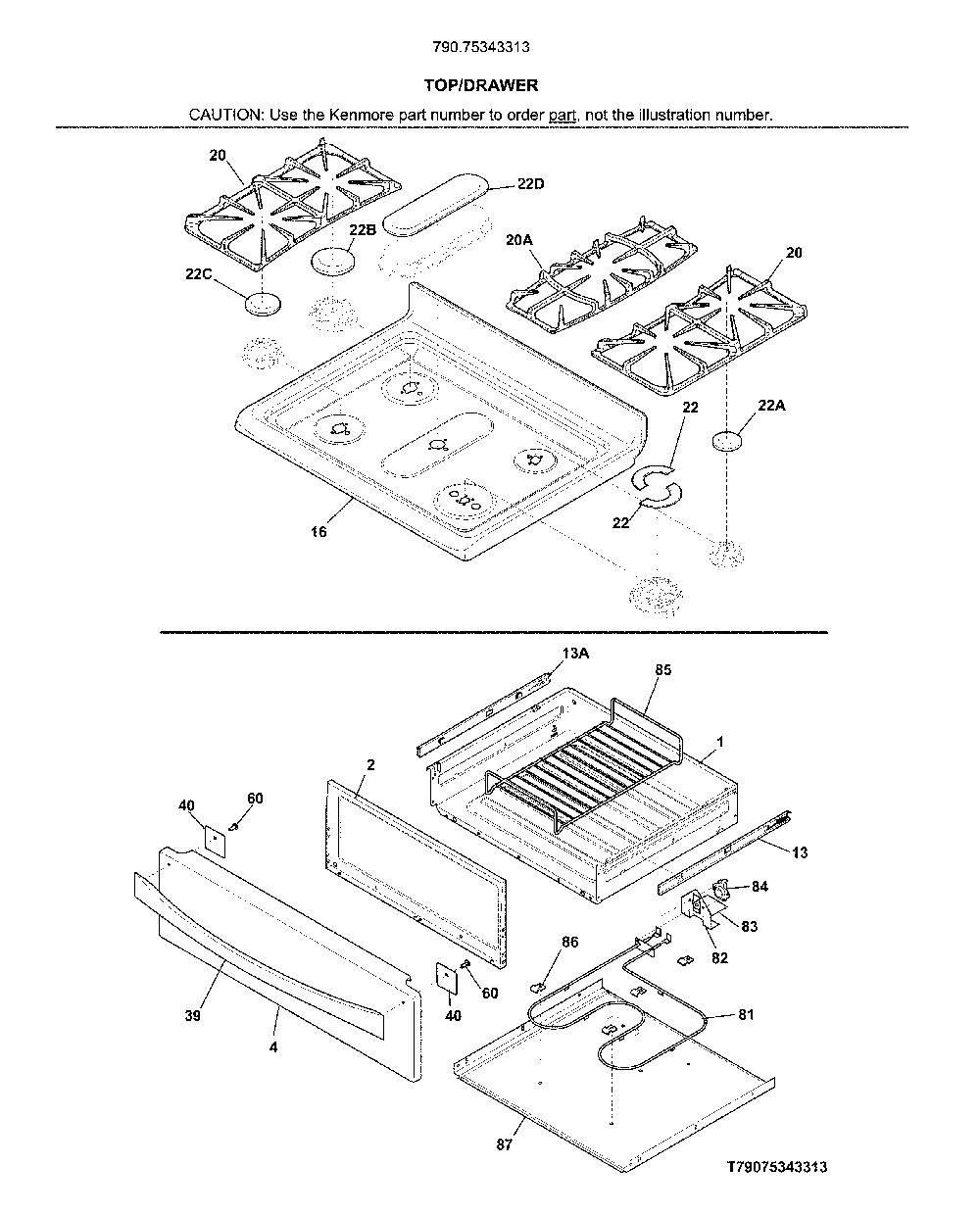 790.75343313

TOP/DRAWER

CAUTION: Use the Kenmore part number to order part, not the illustration number.

20
22D
22B
20A
20
22C
22
22A
22
16

13A
85
1
2
40
60
13
84
83
82
86
60
40
81
39
4
87

T79075343313